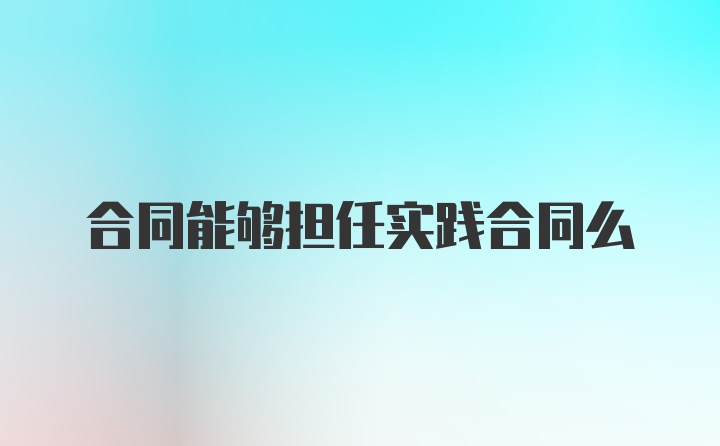 合同能够担任实践合同么